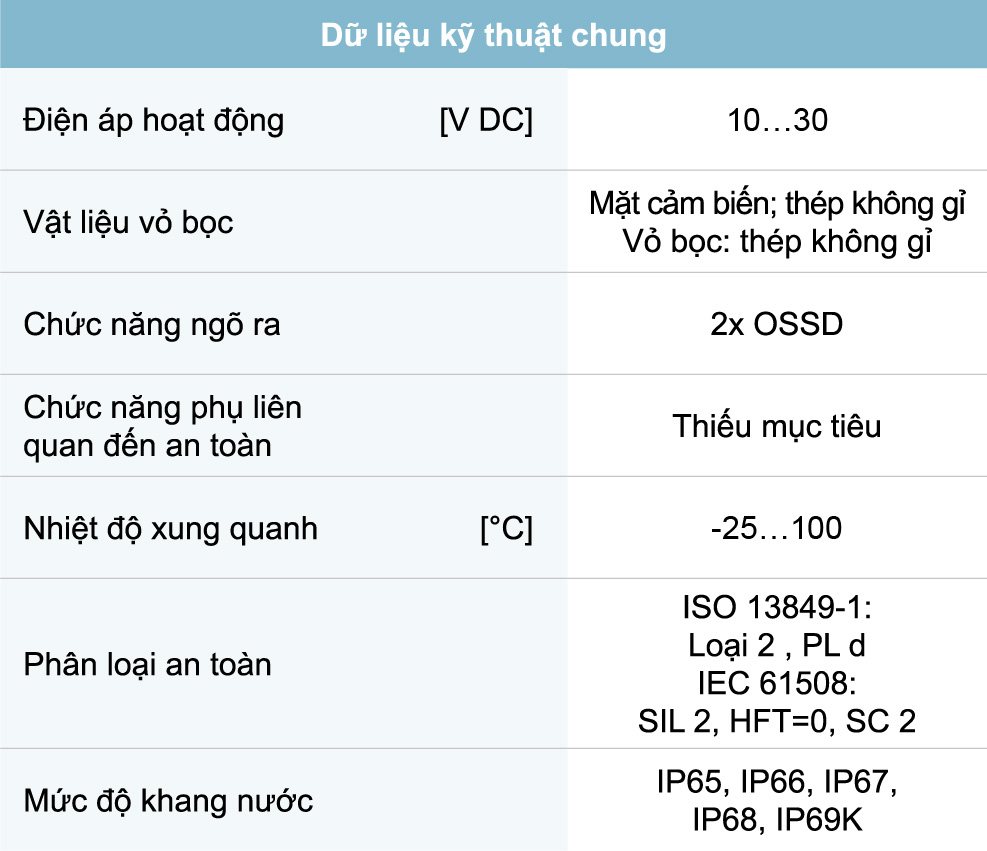 | Dữ liệu kỹ thuật chung | | |
|---|---|---|
| Điện áp hoạt động | [V DC] | 10…30 |
| Vật liệu vỏ bọc | | Mặt cảm biến; thép không gỉ Vỏ bọc: thép không gỉ |
| Chức năng ngõ ra | | 2x OSSD |
| Chức năng phụ liên quan đến an toàn | | Thiếu mục tiêu |
| Nhiệt độ xung quanh | [°C] | -25…100 |
| Phân loại an toàn | | ISO 13849-1: Loại 2 , PL d IEC 61508: SIL 2, HFT=0, SC 2 |
| Mức độ khang nước | | IP65, IP66, IP67, IP68, IP69K |